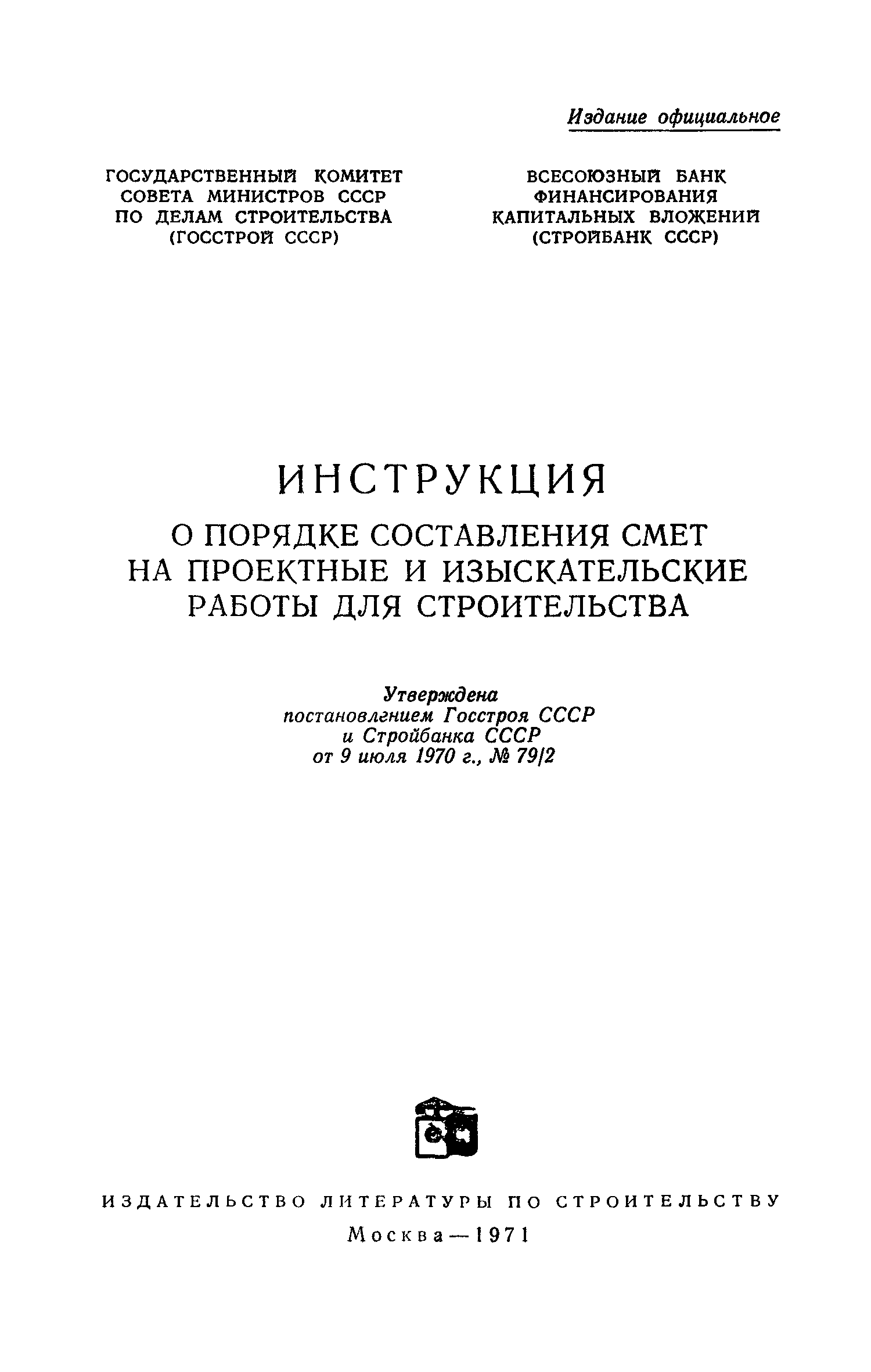 Издание официальное

ГОСУДАРСТВЕННЫЙ КОМИТЕТ СОВЕТА МИНИСТРОВ СССР ПО ДЕЛАМ СТРОИТЕЛЬСТВА (ГОССТРОЙ СССР)

ВСЕСОЮЗНЫЙ БАНК ФИНАНСИРОВАНИЯ КАПИТАЛЬНЫХ ВЛОЖЕНИЙ (СТРОЙБАНК СССР)

ИНСТРУКЦИЯ

О ПОРЯДКЕ СОСТАВЛЕНИЯ СМЕТ НА ПРОЕКТНЫЕ И ИЗЫСКАТЕЛЬСКИЕ РАБОТЫ ДЛЯ СТРОИТЕЛЬСТВА

Утверждена постановлением Госстроя СССР и Стройбанка СССР от 9 июля 1970 г., № 79/2

ИЗДАТЕЛЬСТВО ЛИТЕРАТУРЫ ПО СТРОИТЕЛЬСТВУ

Москва — 1971